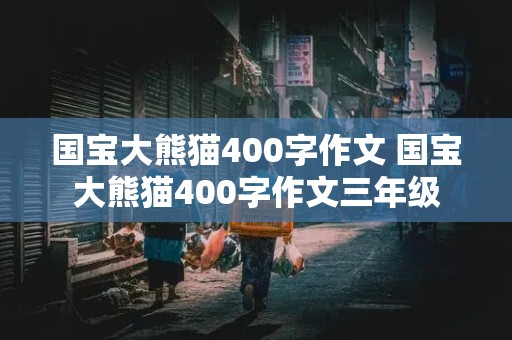 国宝大熊猫400字作文 国宝大熊猫400字作文三年级